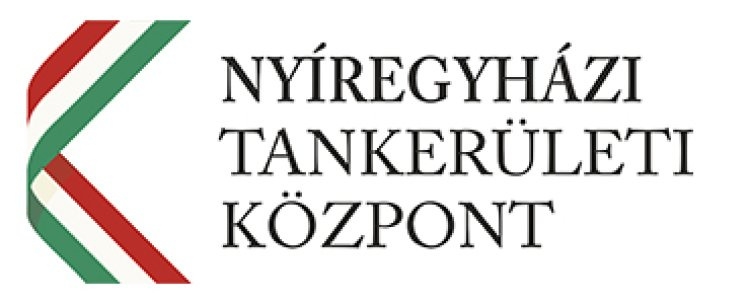 NYÍREGYHÁZI
TANKERÜLETI
KÖZPONT